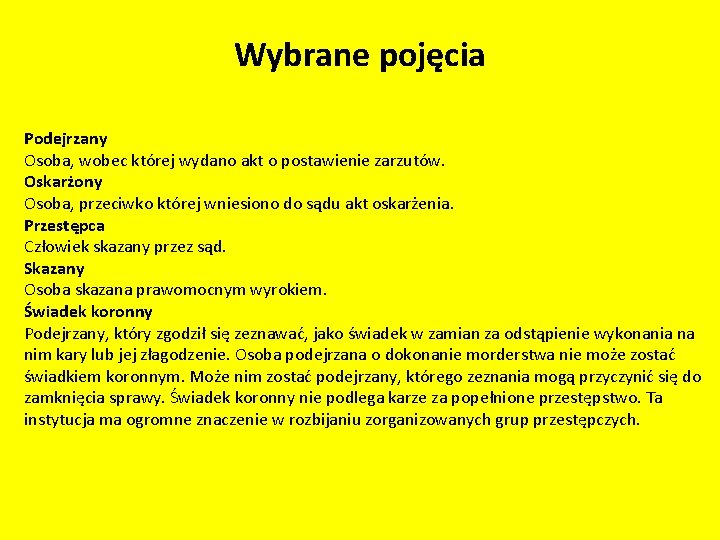 Wybrane pojęcia

Podejrzany
Osoba, wobec której wydano akt o postawienie zarzutów.
Oskarżony
Osoba, przeciwko której wniesiono do sądu akt oskarżenia.
Przestępca
Człowiek skazany przez sąd.
Skazany
Osoba skazana prawomocnym wyrokiem.
Świadek koronny
Podejrzany, który zgodził się zeznawać, jako świadek w zamian za odstąpienie wykonania na nim kary lub jej złagodzenie. Osoba podejrzana o dokonanie morderstwa nie może zostać świadkiem koronnym. Może nim zostać podejrzany, którego zeznania mogą przyczynić się do zamknięcia sprawy. Świadek koronny nie podlega karze za popełnione przestępstwo. Ta instytucja ma ogromne znaczenie w rozbijaniu zorganizowanych grup przestępczych.